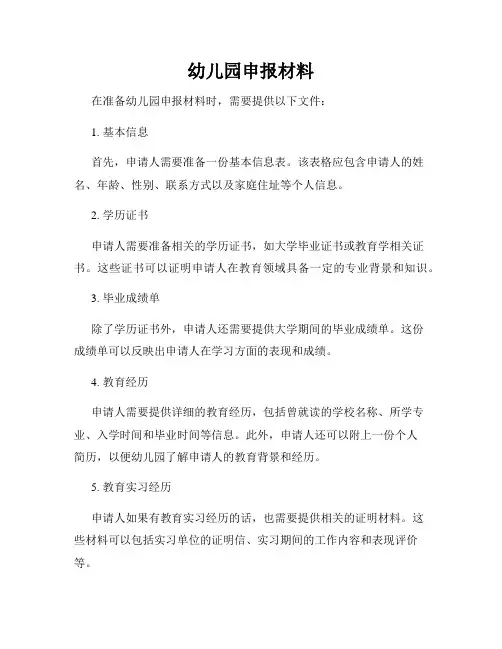 幼儿园申报材料

在准备幼儿园申报材料时，需要提供以下文件：

1. 基本信息

首先，申请人需要准备一份基本信息表。该表格应包含申请人的姓名、年龄、性别、联系方式以及家庭住址等个人信息。

2. 学历证书

申请人需要准备相关的学历证书，如大学毕业证书或教育学相关证书。这些证书可以证明申请人在教育领域具备一定的专业背景和知识。

3. 毕业成绩单

除了学历证书外，申请人还需要提供大学期间的毕业成绩单。这份成绩单可以反映出申请人在学习方面的表现和成绩。

4. 教育经历

申请人需要提供详细的教育经历，包括曾就读的学校名称、所学专业、入学时间和毕业时间等信息。此外，申请人还可以附上一份个人简历，以便幼儿园了解申请人的教育背景和经历。

5. 教育实习经历

申请人如果有教育实习经历的话，也需要提供相关的证明材料。这些材料可以包括实习单位的证明信、实习期间的工作内容和表现评价等。